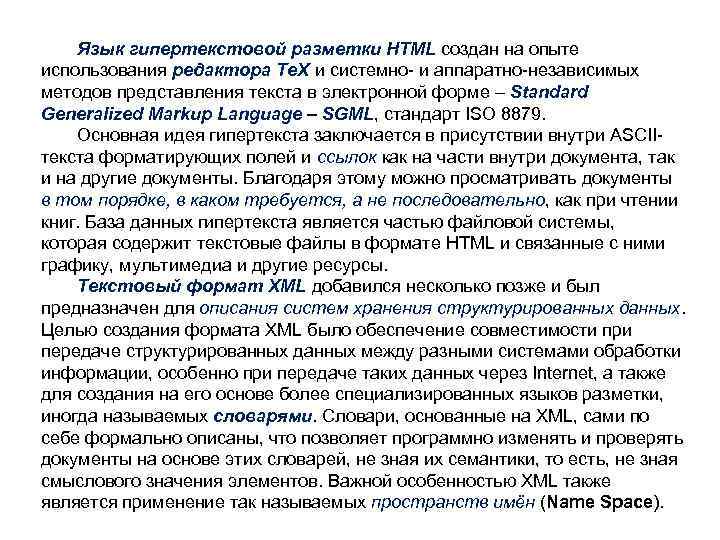 Язык гипертекстовой разметки HTML создан на опыте использования редактора TeX и системно- и аппаратно-независимых методов представления текста в электронной форме – Standard Generalized Markup Language – SGML, стандарт ISO 8879.

Основная идея гипертекста заключается в присутствии внутри ASCII-текста форматирующих полей и ссылок как на части внутри документа, так и на другие документы. Благодаря этому можно просматривать документы в том порядке, в каком требуется, а не последовательно, как при чтении книг. База данных гипертекста является частью файловой системы, которая содержит текстовые файлы в формате HTML и связанные с ними графику, мультимедиа и другие ресурсы.

Текстовый формат XML добавился несколько позже и был предназначен для описания систем хранения структурированных данных. Целью создания формата XML было обеспечение совместимости при передаче структурированных данных между разными системами обработки информации, особенно при передаче таких данных через Internet, а также для создания на его основе более специализированных языков разметки, иногда называемых словарями. Словари, основанные на XML, сами по себе формально описаны, что позволяет программно изменять и проверять документы на основе этих словарей, не зная их семантики, то есть, не зная смыслового значения элементов. Важной особенностью XML также является применение так называемых пространств имён (Name Space).